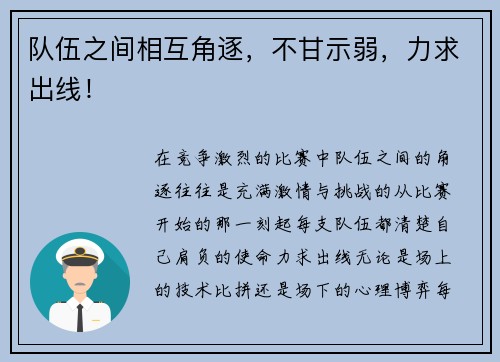 队伍之间相互角逐，不甘示弱，力求出线！

在竞争激烈的比赛中队伍之间的角逐往往是充满激情与挑战的从比赛开始的那一刻起每支队伍都清楚自己肩负的使命力求出线无论是场上的技术比拼还是场下的心理博弈每